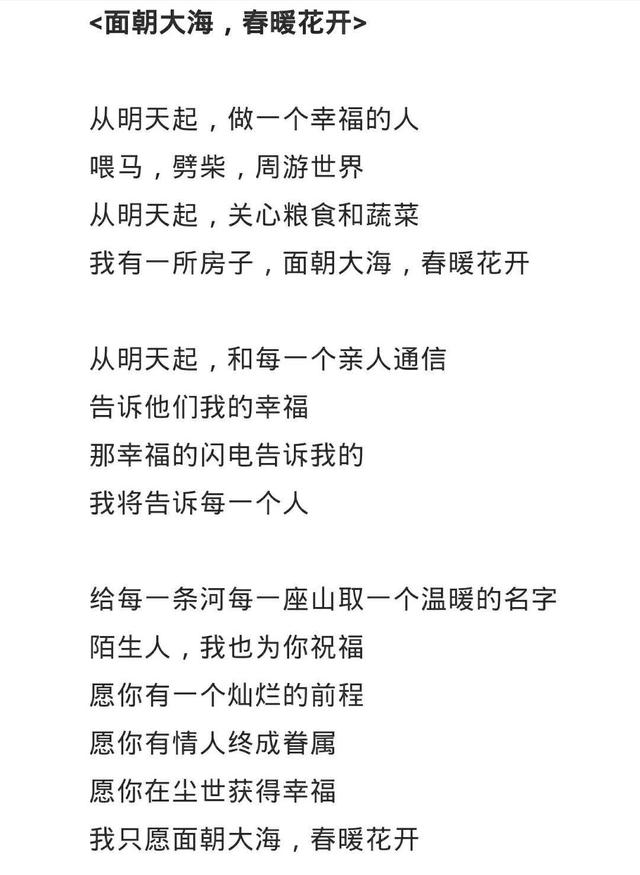 <面朝大海，春暖花开>

从明天起，做一个幸福的人
喂马，劈柴，周游世界
从明天起，关心粮食和蔬菜
我有一所房子，面朝大海，春暖花开

从明天起，和每一个亲人通信
告诉他们我的幸福
那幸福的闪电告诉我的
我将告诉每一个人

给每一条河每一座山取一个温暖的名字
陌生人，我也为你祝福
愿你有一个灿烂的前程
愿你有情人终成眷属
愿你在尘世获得幸福
我只愿面朝大海，春暖花开